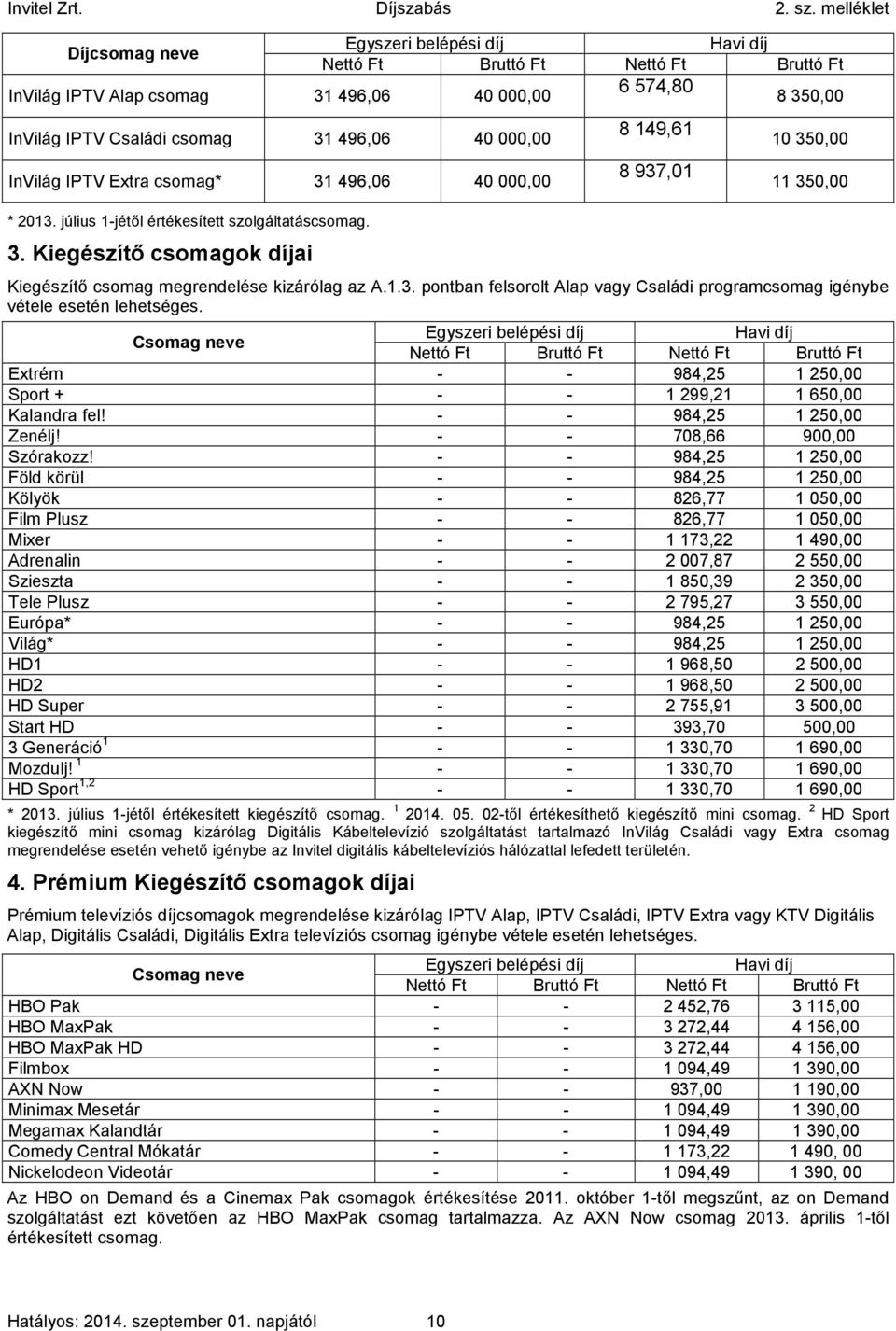 Invitel Zrt. Díjszabás 2. sz. melléklet

| Díjcsomag neve | Egyszeri belépési díj Nettó Ft | Egyszeri belépési díj Bruttó Ft | Havi díj Nettó Ft | Havi díj Bruttó Ft |
|---|---|---|---|---|
| InVilág IPTV Alap csomag | 31 496,06 | 40 000,00 | 6 574,80 | 8 350,00 |
| InVilág IPTV Családi csomag | 31 496,06 | 40 000,00 | 8 149,61 | 10 350,00 |
| InVilág IPTV Extra csomag* | 31 496,06 | 40 000,00 | 8 937,01 | 11 350,00 |

* 2013. július 1-jétől értékesített szolgáltatáscsomag.

3. Kiegészítő csomagok díjai

Kiegészítő csomag megrendelése kizárólag az A.1.3. pontban felsorolt Alap vagy Családi programcsomag igénybe vétele esetén lehetséges.

| Csomag neve | Egyszeri belépési díj Nettó Ft | Egyszeri belépési díj Bruttó Ft | Havi díj Nettó Ft | Havi díj Bruttó Ft |
|---|---|---|---|---|
| Extrém | - | - | 984,25 | 1 250,00 |
| Sport + | - | - | 1 299,21 | 1 650,00 |
| Kalandra fel! | - | - | 984,25 | 1 250,00 |
| Zenélj! | - | - | 708,66 | 900,00 |
| Szórakozz! | - | - | 984,25 | 1 250,00 |
| Föld körül | - | - | 984,25 | 1 250,00 |
| Kölyök | - | - | 826,77 | 1 050,00 |
| Film Plusz | - | - | 826,77 | 1 050,00 |
| Mixer | - | - | 1 173,22 | 1 490,00 |
| Adrenalin | - | - | 2 007,87 | 2 550,00 |
| Szieszta | - | - | 1 850,39 | 2 350,00 |
| Tele Plusz | - | - | 2 795,27 | 3 550,00 |
| Európa* | - | - | 984,25 | 1 250,00 |
| Világ* | - | - | 984,25 | 1 250,00 |
| HD1 | - | - | 1 968,50 | 2 500,00 |
| HD2 | - | - | 1 968,50 | 2 500,00 |
| HD Super | - | - | 2 755,91 | 3 500,00 |
| Start HD | - | - | 393,70 | 500,00 |
| 3 Generáció $^1$ | - | - | 1 330,70 | 1 690,00 |
| Mozdulj! $^1$ | - | - | 1 330,70 | 1 690,00 |
| HD Sport$^{1,2}$ | - | - | 1 330,70 | 1 690,00 |

* 2013. július 1-jétől értékesített kiegészítő csomag. $^1$ 2014. 05. 02-től értékesíthető kiegészítő mini csomag. $^2$ HD Sport kiegészítő mini csomag kizárólag Digitális Kábeltelevízió szolgáltatást tartalmazó InVilág Családi vagy Extra csomag megrendelése esetén vehető igénybe az Invitel digitális kábeltelevíziós hálózattal lefedett területén.

4. Prémium Kiegészítő csomagok díjai

Prémium televíziós díjcsomagok megrendelése kizárólag IPTV Alap, IPTV Családi, IPTV Extra vagy KTV Digitális Alap, Digitális Családi, Digitális Extra televíziós csomag igénybe vétele esetén lehetséges.

| Csomag neve | Egyszeri belépési díj Nettó Ft | Egyszeri belépési díj Bruttó Ft | Havi díj Nettó Ft | Havi díj Bruttó Ft |
|---|---|---|---|---|
| HBO Pak | - | - | 2 452,76 | 3 115,00 |
| HBO MaxPak | - | - | 3 272,44 | 4 156,00 |
| HBO MaxPak HD | - | - | 3 272,44 | 4 156,00 |
| Filmbox | - | - | 1 094,49 | 1 390,00 |
| AXN Now | - | - | 937,00 | 1 190,00 |
| Minimax Mesetár | - | - | 1 094,49 | 1 390,00 |
| Megamax Kalandtár | - | - | 1 094,49 | 1 390,00 |
| Comedy Central Mókatár | - | - | 1 173,22 | 1 490, 00 |
| Nickelodeon Videotár | - | - | 1 094,49 | 1 390, 00 |

Az HBO on Demand és a Cinemax Pak csomagok értékesítése 2011. október 1-től megszűnt, az on Demand szolgáltatást ezt követően az HBO MaxPak csomag tartalmazza. Az AXN Now csomag 2013. április 1-től értékesített csomag.

Hatályos: 2014. szeptember 01. napjától 10